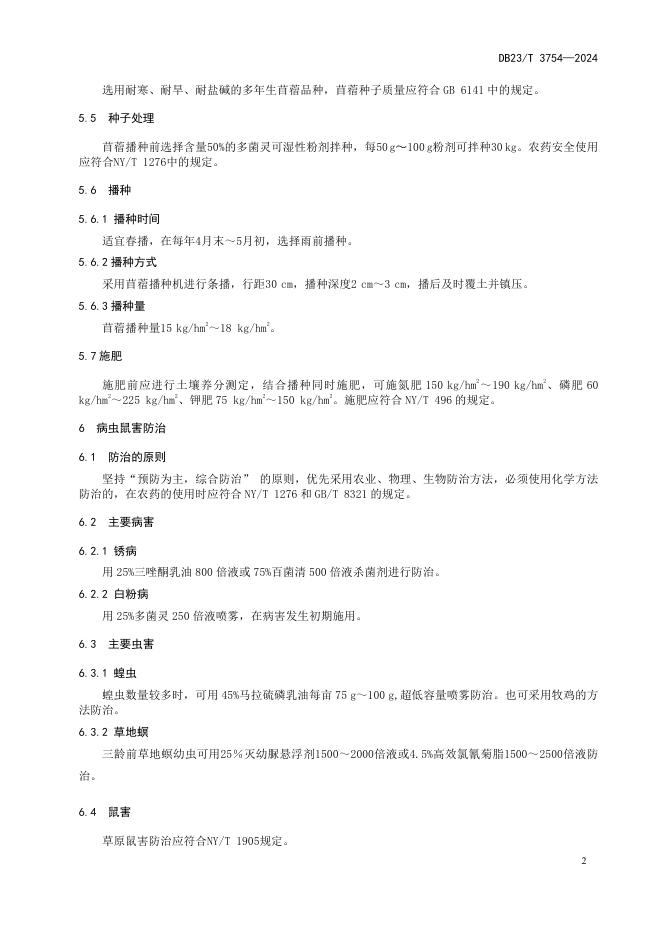 DB23/T 3754—2024

选用耐寒、耐旱、耐盐碱的多年生苜蓿品种，苜蓿种子质量应符合 GB 6141 中的规定。

5.5 种子处理

苜蓿播种前选择含量50%的多菌灵可湿性粉剂拌种，每50 g～100 g粉剂可拌种30 kg。农药安全使用应符合NY/T 1276中的规定。

5.6 播种

5.6.1 播种时间

适宜春播，在每年4月末～5月初，选择雨前播种。

5.6.2 播种方式

采用苜蓿播种机进行条播，行距30 cm，播种深度2 cm～3 cm，播后及时覆土并镇压。

5.6.3 播种量

苜蓿播种量15 kg/hm$^2$～18 kg/hm$^2$。

5.7 施肥

施肥前应进行土壤养分测定，结合播种同时施肥，可施氮肥 150 kg/hm$^2$～190 kg/hm$^2$、磷肥 60 kg/hm$^2$～225 kg/hm$^2$、钾肥 75 kg/hm$^2$～150 kg/hm$^2$。施肥应符合 NY/T 496 的规定。

6 病虫鼠害防治

6.1 防治的原则

坚持“预防为主，综合防治” 的原则，优先采用农业、物理、生物防治方法，必须使用化学方法防治的，在农药的使用时应符合 NY/T 1276 和 GB/T 8321 的规定。

6.2 主要病害

6.2.1 锈病

用 25%三唑酮乳油 800 倍液或 75%百菌清 500 倍液杀菌剂进行防治。

6.2.2 白粉病

用 25%多菌灵 250 倍液喷雾，在病害发生初期施用。

6.3 主要虫害

6.3.1 蝗虫

蝗虫数量较多时，可用 45%马拉硫磷乳油每亩 75 g～100 g,超低容量喷雾防治。也可采用牧鸡的方法防治。

6.3.2 草地螟

三龄前草地螟幼虫可用25%灭幼脲悬浮剂1500～2000倍液或4.5%高效氯氰菊脂1500～2500倍液防治。

6.4 鼠害

草原鼠害防治应符合NY/T 1905规定。

2